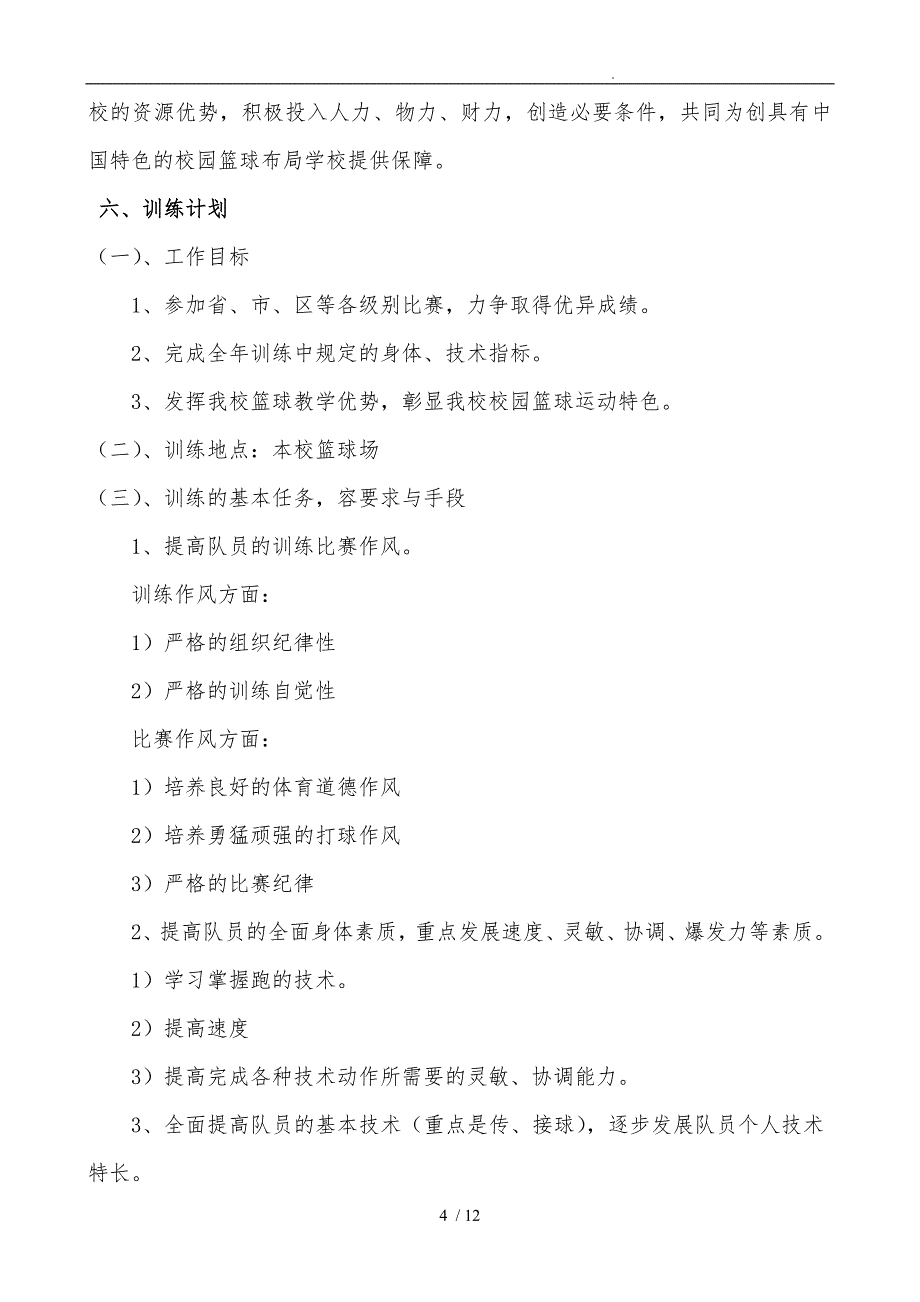 .

校的资源优势，积极投入人力、物力、财力，创造必要条件，共同为创具有中国特色的校园篮球布局学校提供保障。

六、训练计划

（一）、工作目标

1、参加省、市、区等各级别比赛，力争取得优异成绩。

2、完成全年训练中规定的身体、技术指标。

3、发挥我校篮球教学优势，彰显我校校园篮球运动特色。

（二）、训练地点：本校篮球场

（三）、训练的基本任务，容要求与手段

1、提高队员的训练比赛作风。

训练作风方面：

1）严格的组织纪律性

2）严格的训练自觉性

比赛作风方面：

1）培养良好的体育道德作风

2）培养勇猛顽强的打球作风

3）严格的比赛纪律

2、提高队员的全面身体素质，重点发展速度、灵敏、协调、爆发力等素质。

1）学习掌握跑的技术。

2）提高速度

3）提高完成各种技术动作所需要的灵敏、协调能力。

3、全面提高队员的基本技术（重点是传、接球），逐步发展队员个人技术特长。

4 / 12